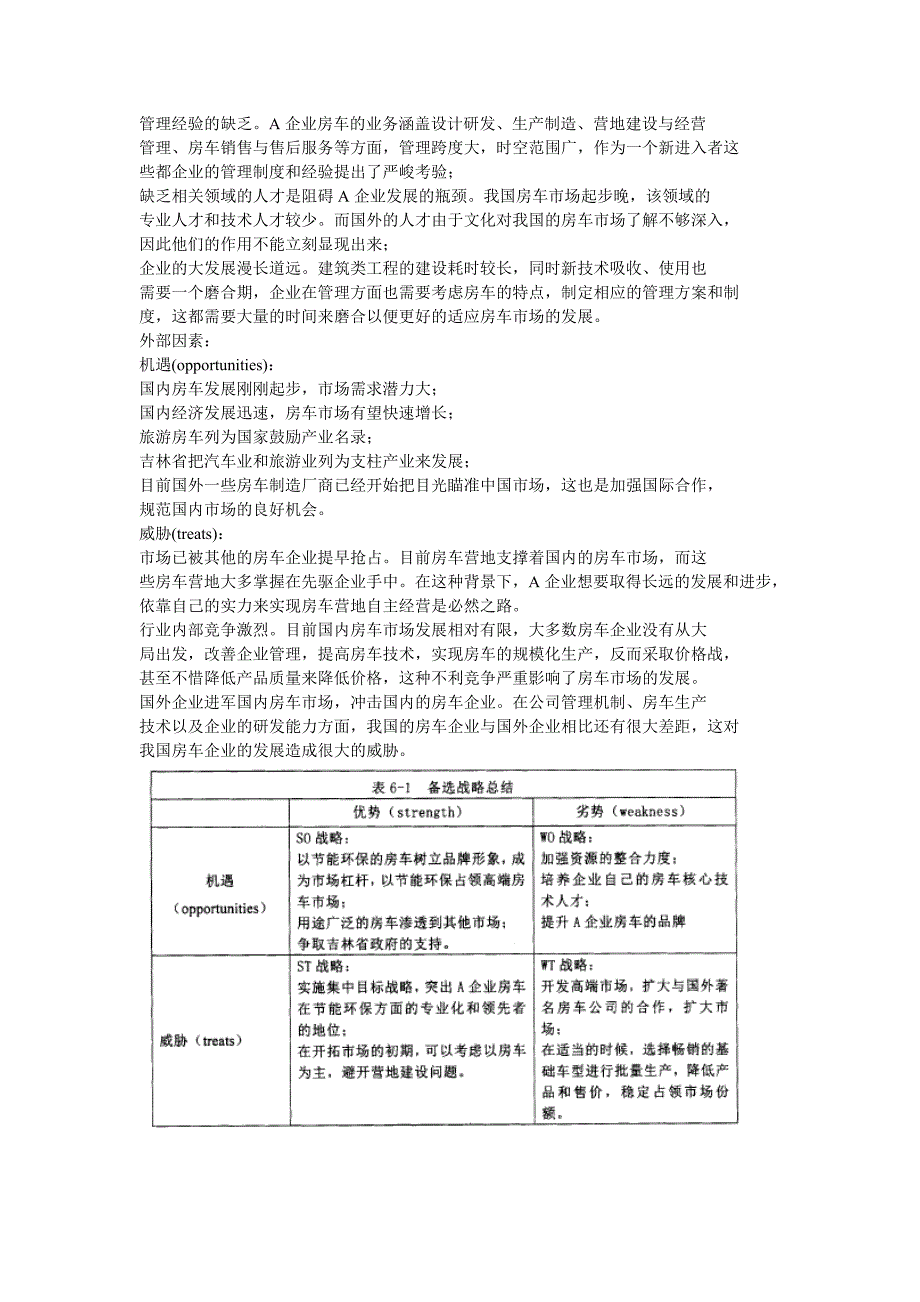 管理经验的缺乏。A 企业房车的业务涵盖设计研发、生产制造、营地建设与经营管理、房车销售与售后服务等方面，管理跨度大，时空范围广，作为一个新进入者这些都企业的管理制度和经验提出了严峻考验；

缺乏相关领域的人才是阻碍 A 企业发展的瓶颈。我国房车市场起步晚，该领域的专业人才和技术人才较少。而国外的人才由于文化对我国的房车市场了解不够深入，因此他们的作用不能立刻显现出来；

企业的大发展漫长道远。建筑类工程的建设耗时较长，同时新技术吸收、使用也需要一个磨合期，企业在管理方面也需要考虑房车的特点，制定相应的管理方案和制度，这都需要大量的时间来磨合以便更好的适应房车市场的发展。

外部因素：

机遇(opportunities)：

国内房车发展刚刚起步，市场需求潜力大；

国内经济发展迅速，房车市场有望快速增长；

旅游房车列为国家鼓励产业名录；

吉林省把汽车业和旅游业列为支柱产业来发展；

目前国外一些房车制造厂商已经开始把目光瞄准中国市场，这也是加强国际合作，规范国内市场的良好机会。

威胁(treats)：

市场已被其他的房车企业提早抢占。目前房车营地支撑着国内的房车市场，而这些房车营地大多掌握在先驱企业手中。在这种背景下，A 企业想要取得长远的发展和进步，依靠自己的实力来实现房车营地自主经营是必然之路。

行业内部竞争激烈。目前国内房车市场发展相对有限，大多数房车企业没有从大局出发，改善企业管理，提高房车技术，实现房车的规模化生产，反而采取价格战，甚至不惜降低产品质量来降低价格，这种不利竞争严重影响了房车市场的发展。

国外企业进军国内房车市场，冲击国内的房车企业。在公司管理机制、房车生产技术以及企业的研发能力方面，我国的房车企业与国外企业相比还有很大差距，这对我国房车企业的发展造成很大的威胁。

表 6-1 备选战略总结

| | 优势（strength） | 劣势（weakness） |
|---|---|---|
| 机遇（opportunities） | SO 战略：以节能环保的房车树立品牌形象，成为市场杠杆，以节能环保占领高端房车市场；用途广泛的房车渗透到其他市场；争取吉林省政府的支持。 | WO 战略：加强资源的整合力度；培养企业自己的房车核心技术人才；提升 A 企业房车的品牌 |
| 威胁（treats） | ST 战略：实施集中目标战略，突出 A 企业房车在节能环保方面的专业化和领先者的地位；在开拓市场的初期，可以考虑以房车为主，避开营地建设问题。 | WT 战略：开发高端市场，扩大与国外著名房车公司的合作，扩大市场；在适当的时候，选择畅销的基础车型进行批量生产，降低产品和售价，稳定占领市场份额。 |